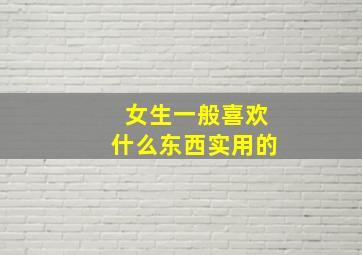 女生一般喜欢
什么东西实用的